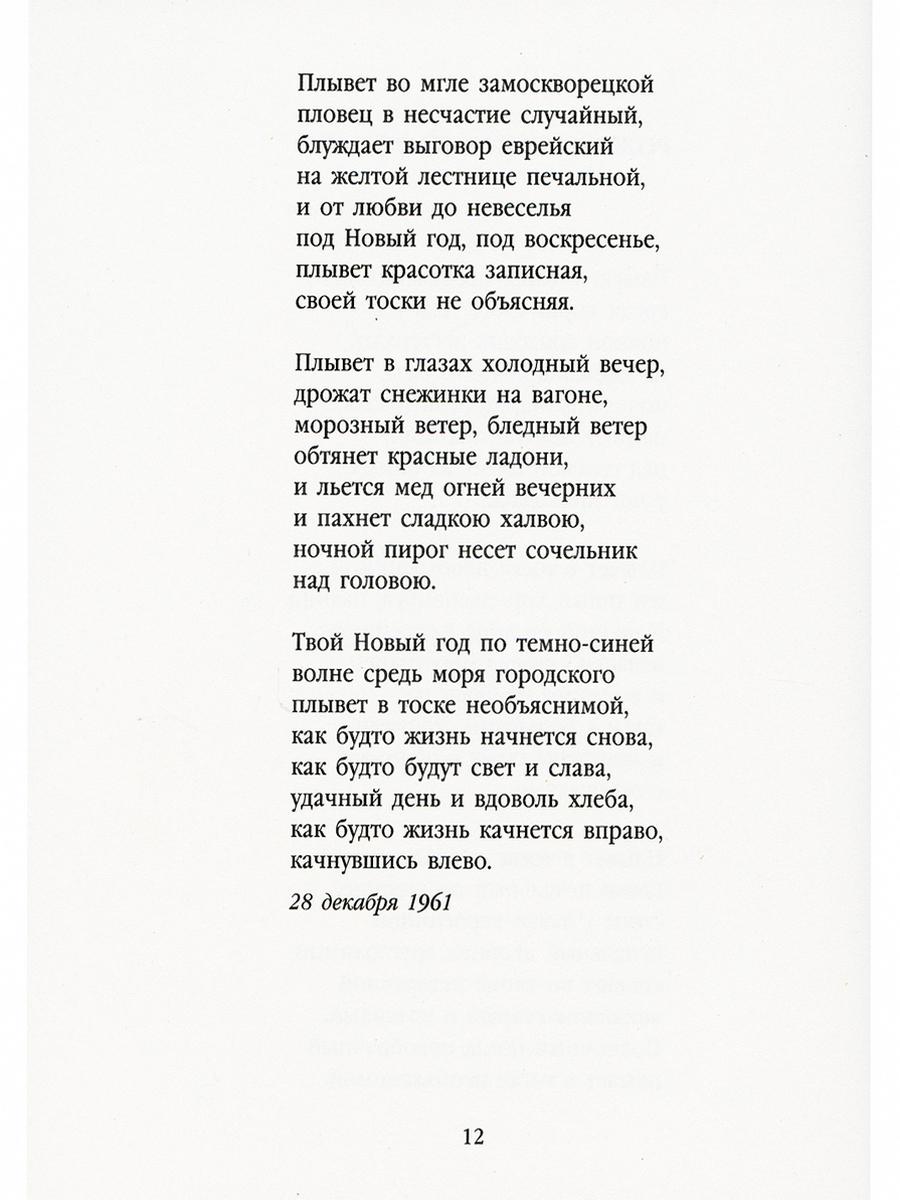 Плывет во мгле замоскворецкой
пловец в несчастие случайный,
блуждает выговор еврейский
на желтой лестнице печальной,
и от любви до невеселья
под Новый год, под воскресенье,
плывет красотка записная,
своей тоски не объясняя.

Плывет в глазах холодный вечер,
дрожат снежинки на вагоне,
морозный ветер, бледный ветер
обтянет красные ладони,
и льется мед огней вечерних
и пахнет сладкою халвою,
ночной пирог несет сочельник
над головою.

Твой Новый год по темно-синей
волне средь моря городского
плывет в тоске необъяснимой,
как будто жизнь начнется снова,
как будто будут свет и слава,
удачный день и вдоволь хлеба,
как будто жизнь качнется вправо,
качнувшись влево.

28 декабря 1961

12